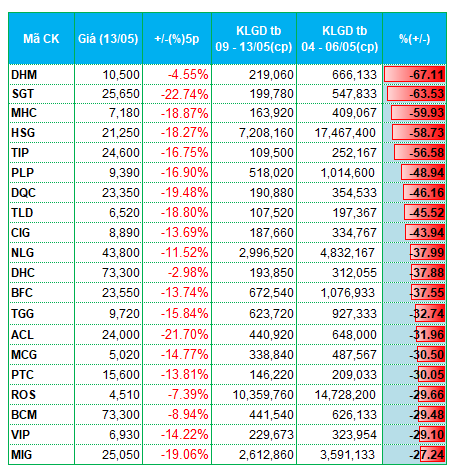 | Mã CK | Giá (13/05) | +/-(%)5p | KLGD tb 09 - 13/05(cp) | KLGD tb 04 - 06/05(cp) | %(+/-) |
|---|---|---|---|---|---|
| DHM | 10,500 | -4.55% | 219,060 | 666,133 | -67.11 |
| SGT | 25,650 | -22.74% | 199,780 | 547,833 | -63.53 |
| MHC | 7,180 | -18.87% | 163,920 | 409,067 | -59.93 |
| HSG | 21,250 | -18.27% | 7,208,160 | 17,467,400 | -58.73 |
| TIP | 24,600 | -16.75% | 109,500 | 252,167 | -56.58 |
| PLP | 9,390 | -16.90% | 518,020 | 1,014,600 | -48.94 |
| DQC | 23,350 | -19.48% | 190,880 | 354,533 | -46.16 |
| TLD | 6,520 | -18.80% | 107,520 | 197,367 | -45.52 |
| CIG | 8,890 | -13.69% | 187,660 | 334,767 | -43.94 |
| NLG | 43,800 | -11.52% | 2,996,520 | 4,832,167 | -37.99 |
| DHC | 73,300 | -2.98% | 193,850 | 312,055 | -37.88 |
| BFC | 23,550 | -13.74% | 672,540 | 1,076,933 | -37.55 |
| TGG | 9,720 | -15.84% | 623,720 | 927,333 | -32.74 |
| ACL | 24,000 | -21.70% | 440,920 | 648,000 | -31.96 |
| MCG | 5,020 | -14.77% | 338,840 | 487,567 | -30.50 |
| PTC | 15,600 | -13.81% | 146,220 | 209,033 | -30.05 |
| ROS | 4,510 | -7.39% | 10,359,760 | 14,728,200 | -29.66 |
| BCM | 73,300 | -8.94% | 441,540 | 626,133 | -29.48 |
| VIP | 6,930 | -14.22% | 229,673 | 323,954 | -29.10 |
| MIG | 25,050 | -19.06% | 2,612,860 | 3,591,133 | -27.24 |